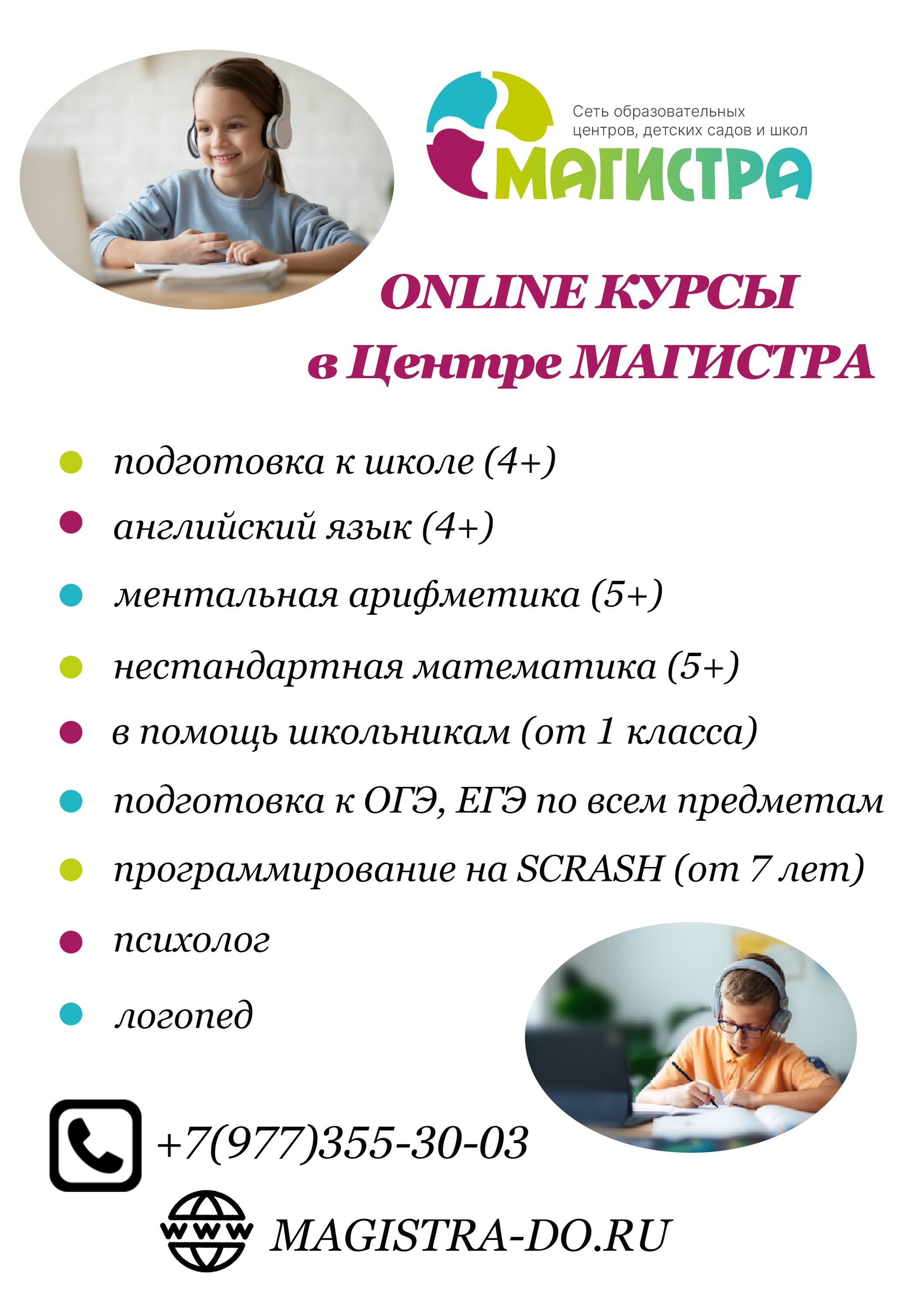 Сеть образовательных центров, детских садов и школ
МАГИСТРА

ONLINE КУРСЫ
в Центре МАГИСТРА

подготовка к школе (4+)
английский язык (4+)
ментальная арифметика (5+)
нестандартная математика (5+)
в помощь школьникам (от 1 класса)
подготовка к ОГЭ, ЕГЭ по всем предметам
программирование на SCRASH (от 7 лет)
психолог
логопед

+7(977)355-30-03

WWW
MAGISTRA-DO.RU